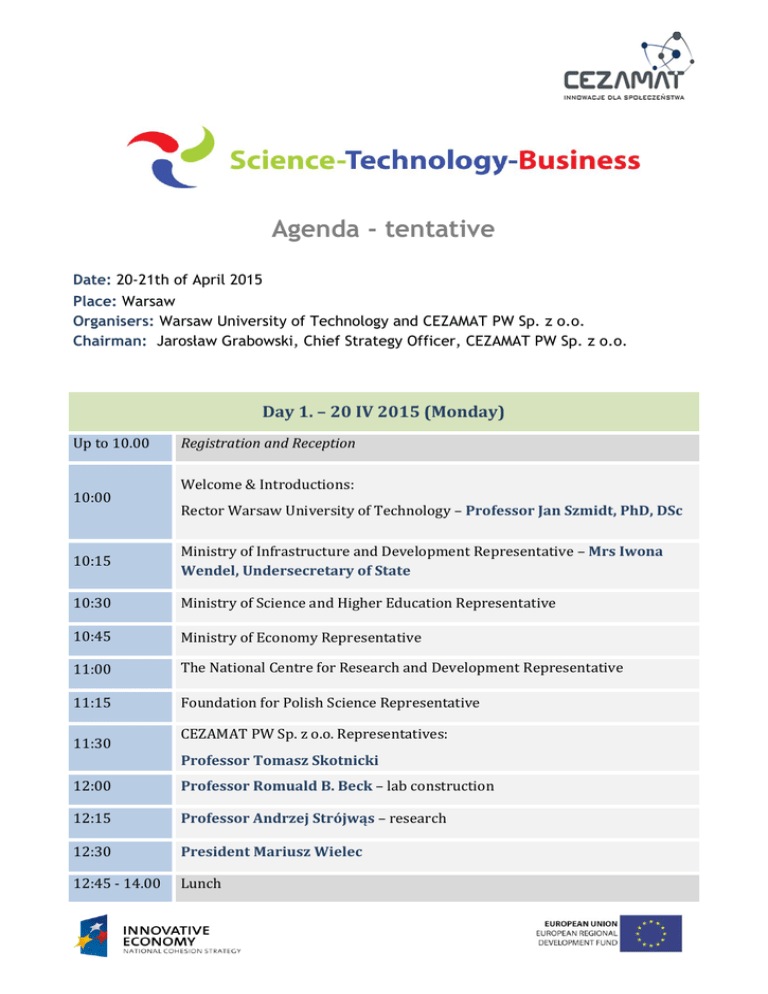 CEZAMAT
INNOWACJE DLA SPOŁECZEŃSTWA

Science-Technology-Business

Agenda - tentative

Date: 20-21th of April 2015
Place: Warsaw
Organisers: Warsaw University of Technology and CEZAMAT PW Sp. z o.o.
Chairman: Jarosław Grabowski, Chief Strategy Officer, CEZAMAT PW Sp. z o.o.

| Day 1. – 20 IV 2015 (Monday) | |
|---|---|
| Up to 10.00 | Registration and Reception |
| 10:00 | Welcome & Introductions: Rector Warsaw University of Technology – Professor Jan Szmidt, PhD, DSc |
| 10:15 | Ministry of Infrastructure and Development Representative – Mrs Iwona Wendel, Undersecretary of State |
| 10:30 | Ministry of Science and Higher Education Representative |
| 10:45 | Ministry of Economy Representative |
| 11:00 | The National Centre for Research and Development Representative |
| 11:15 | Foundation for Polish Science Representative |
| 11:30 | CEZAMAT PW Sp. z o.o. Representatives: Professor Tomasz Skotnicki |
| 12:00 | Professor Romuald B. Beck – lab construction |
| 12:15 | Professor Andrzej Strójwąs – research |
| 12:30 | President Mariusz Wielec |
| 12:45 - 14.00 | Lunch |

INNOVATIVE ECONOMY
NATIONAL COHESION STRATEGY

EUROPEAN UNION
EUROPEAN REGIONAL DEVELOPMENT FUND